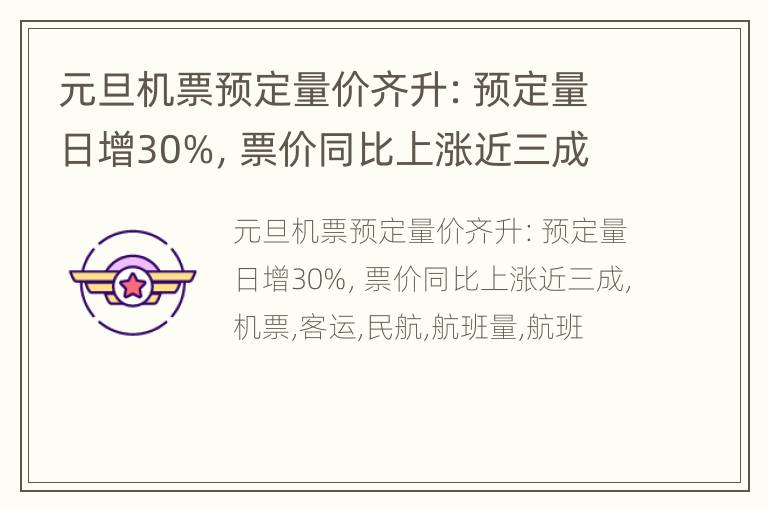 元旦机票预定量价齐升: 预定量日增30%, 票价同比上涨近三成

元旦机票预定量价齐升: 预定量日增30%, 票价同比上涨近三成, 机票,客运,民航,航班量,航班